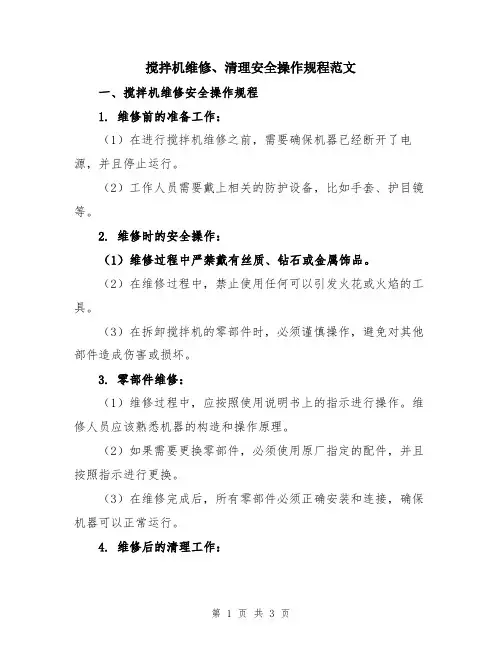 搅拌机维修、清理安全操作规程范文

一、搅拌机维修安全操作规程

1. 维修前的准备工作：

（1）在进行搅拌机维修之前，需要确保机器已经断开了电源，并且停止运行。

（2）工作人员需要戴上相关的防护设备，比如手套、护目镜等。

2. 维修时的安全操作：

（1）维修过程中严禁戴有丝质、钻石或金属饰品。

（2）在维修过程中，禁止使用任何可以引发火花或火焰的工具。

（3）在拆卸搅拌机的零部件时，必须谨慎操作，避免对其他部件造成伤害或损坏。

3. 零部件维修：

（1）维修过程中，应按照使用说明书上的指示进行操作。维修人员应该熟悉机器的构造和操作原理。

（2）如果需要更换零部件，必须使用原厂指定的配件，并且按照指示进行更换。

（3）在维修完成后，所有零部件必须正确安装和连接，确保机器可以正常运行。

4. 维修后的清理工作：

第 1 页 共 3 页